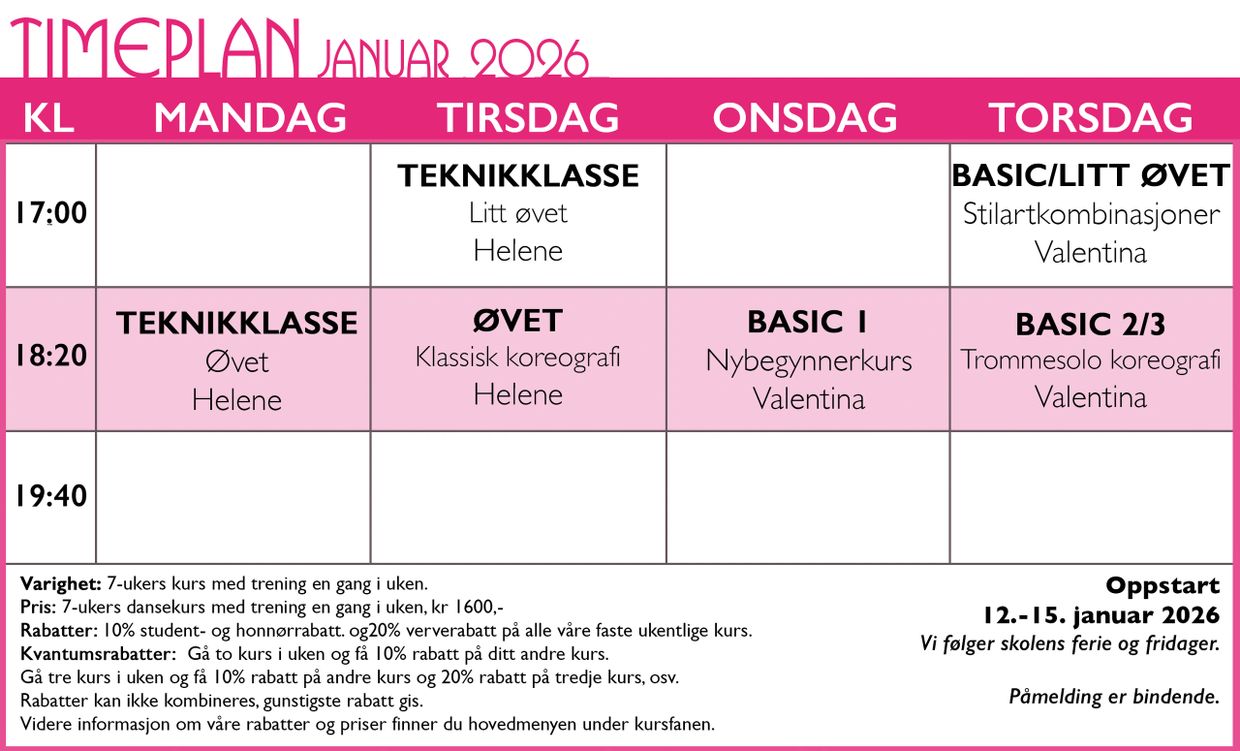 TIMEPLAN JANUAR 2026

| KL | MANDAG | TIRSDAG | ONSDAG | TORSDAG |
|---|---|---|---|---|
| 17:00 | | TEKNIKKLASSE Litt øvet Helene | | BASIC/LITT ØVET Stilartkombinasjoner Valentina |
| 18:20 | TEKNIKKLASSE Øvet Helene | ØVET Klassisk koreografi Helene | BASIC 1 Nybegynnerkurs Valentina | BASIC 2/3 Trommesolo koreografi Valentina |
| 19:40 | | | | |

Varighet: 7-ukers kurs med trening en gang i uken.
Pris: 7-ukers dansekurs med trening en gang i uken, kr 1600,-
Rabatter: 10% student- og honnørrabatt. og20% ververabatt på alle våre faste ukentlige kurs.
Kvantumsrabatter: Gå to kurs i uken og få 10% rabatt på ditt andre kurs.
Gå tre kurs i uken og få 10% rabatt på andre kurs og 20% rabatt på tredje kurs, osv.
Rabatter kan ikke kombineres, gunstigste rabatt gis.
Videre informasjon om våre rabatter og priser finner du hovedmenyen under kursfanen.

Oppstart
12.-15. januar 2026
Vi følger skolens ferie og fridager.

Påmelding er bindende.